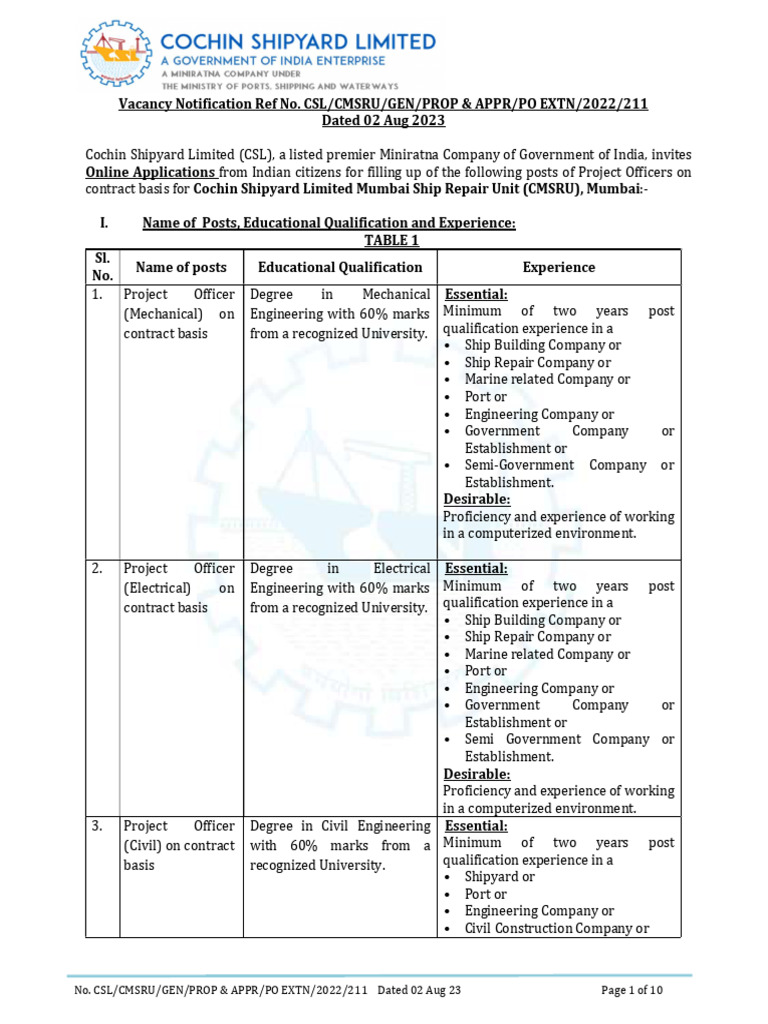 COCHIN SHIPYARD LIMITED
A GOVERNMENT OF INDIA ENTERPRISE
A MINIRATNA COMPANY UNDER
THE MINISTRY OF PORTS, SHIPPING AND WATERWAYS

Vacancy Notification Ref No. CSL/CMSRU/GEN/PROP & APPR/PO EXTN/2022/211
Dated 02 Aug 2023

Cochin Shipyard Limited (CSL), a listed premier Miniratna Company of Government of India, invites Online Applications from Indian citizens for filling up of the following posts of Project Officers on contract basis for Cochin Shipyard Limited Mumbai Ship Repair Unit (CMSRU), Mumbai:-

I. Name of Posts, Educational Qualification and Experience:

TABLE 1

| Sl. No. | Name of posts | Educational Qualification | Experience |
|---|---|---|---|
| 1. | Project Officer (Mechanical) on contract basis | Degree in Mechanical Engineering with 60% marks from a recognized University. | Essential: Minimum of two years post qualification experience in a • Ship Building Company or • Ship Repair Company or • Marine related Company or • Port or • Engineering Company or • Government Company or Establishment or • Semi-Government Company or Establishment. Desirable: Proficiency and experience of working in a computerized environment. |
| 2. | Project Officer (Electrical) on contract basis | Degree in Electrical Engineering with 60% marks from a recognized University. | Essential: Minimum of two years post qualification experience in a • Ship Building Company or • Ship Repair Company or • Marine related Company or • Port or • Engineering Company or • Government Company or Establishment or • Semi Government Company or Establishment. Desirable: Proficiency and experience of working in a computerized environment. |
| 3. | Project Officer (Civil) on contract basis | Degree in Civil Engineering with 60% marks from a recognized University. | Essential: Minimum of two years post qualification experience in a • Shipyard or • Port or • Engineering Company or • Civil Construction Company or |

No. CSL/CMSRU/GEN/PROP & APPR/PO EXTN/2022/211 Dated 02 Aug 23 Page 1 of 10